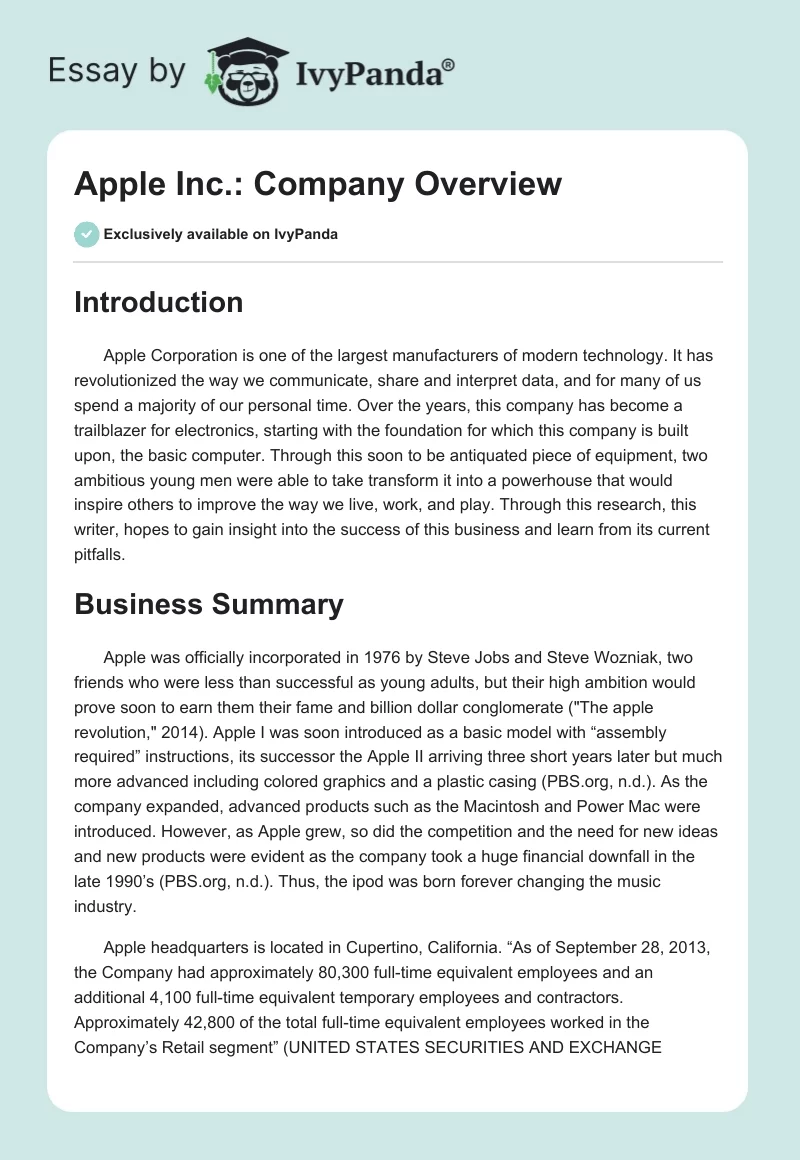 Essay by IvyPanda®

Apple Inc.: Company Overview

Exclusively available on IvyPanda

Introduction

Apple Corporation is one of the largest manufacturers of modern technology. It has revolutionized the way we communicate, share and interpret data, and for many of us spend a majority of our personal time. Over the years, this company has become a trailblazer for electronics, starting with the foundation for which this company is built upon, the basic computer. Through this soon to be antiquated piece of equipment, two ambitious young men were able to take transform it into a powerhouse that would inspire others to improve the way we live, work, and play. Through this research, this writer, hopes to gain insight into the success of this business and learn from its current pitfalls.

Business Summary

Apple was officially incorporated in 1976 by Steve Jobs and Steve Wozniak, two friends who were less than successful as young adults, but their high ambition would prove soon to earn them their fame and billion dollar conglomerate ("The apple revolution," 2014). Apple I was soon introduced as a basic model with “assembly required” instructions, its successor the Apple II arriving three short years later but much more advanced including colored graphics and a plastic casing (PBS.org, n.d.). As the company expanded, advanced products such as the Macintosh and Power Mac were introduced. However, as Apple grew, so did the competition and the need for new ideas and new products were evident as the company took a huge financial downfall in the late 1990’s (PBS.org, n.d.). Thus, the ipod was born forever changing the music industry.

Apple headquarters is located in Cupertino, California. “As of September 28, 2013, the Company had approximately 80,300 full-time equivalent employees and an additional 4,100 full-time equivalent temporary employees and contractors. Approximately 42,800 of the total full-time equivalent employees worked in the Company’s Retail segment” (UNITED STATES SECURITIES AND EXCHANGE